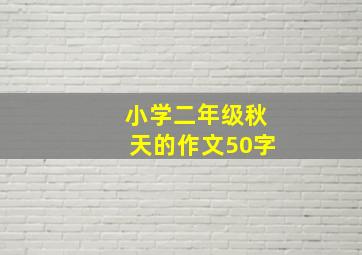 小学二年级秋天的作文50字